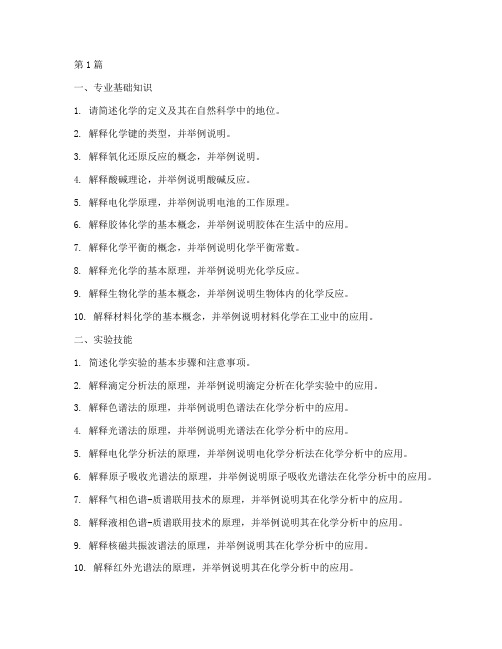 第 1 篇

一、专业基础知识

1. 请简述化学的定义及其在自然科学中的地位。

2. 解释化学键的类型，并举例说明。

3. 解释氧化还原反应的概念，并举例说明。

4. 解释酸碱理论，并举例说明酸碱反应。

5. 解释电化学原理，并举例说明电池的工作原理。

6. 解释胶体化学的基本概念，并举例说明胶体在生活中的应用。

7. 解释化学平衡的概念，并举例说明化学平衡常数。

8. 解释光化学的基本原理，并举例说明光化学反应。

9. 解释生物化学的基本概念，并举例说明生物体内的化学反应。

10. 解释材料化学的基本概念，并举例说明材料化学在工业中的应用。

二、实验技能

1. 简述化学实验的基本步骤和注意事项。

2. 解释滴定分析法的原理，并举例说明滴定分析在化学实验中的应用。

3. 解释色谱法的原理，并举例说明色谱法在化学分析中的应用。

4. 解释光谱法的原理，并举例说明光谱法在化学分析中的应用。

5. 解释电化学分析法的原理，并举例说明电化学分析法在化学分析中的应用。

6. 解释原子吸收光谱法的原理，并举例说明原子吸收光谱法在化学分析中的应用。

7. 解释气相色谱-质谱联用技术的原理，并举例说明其在化学分析中的应用。

8. 解释液相色谱-质谱联用技术的原理，并举例说明其在化学分析中的应用。

9. 解释核磁共振波谱法的原理，并举例说明其在化学分析中的应用。

10. 解释红外光谱法的原理，并举例说明其在化学分析中的应用。